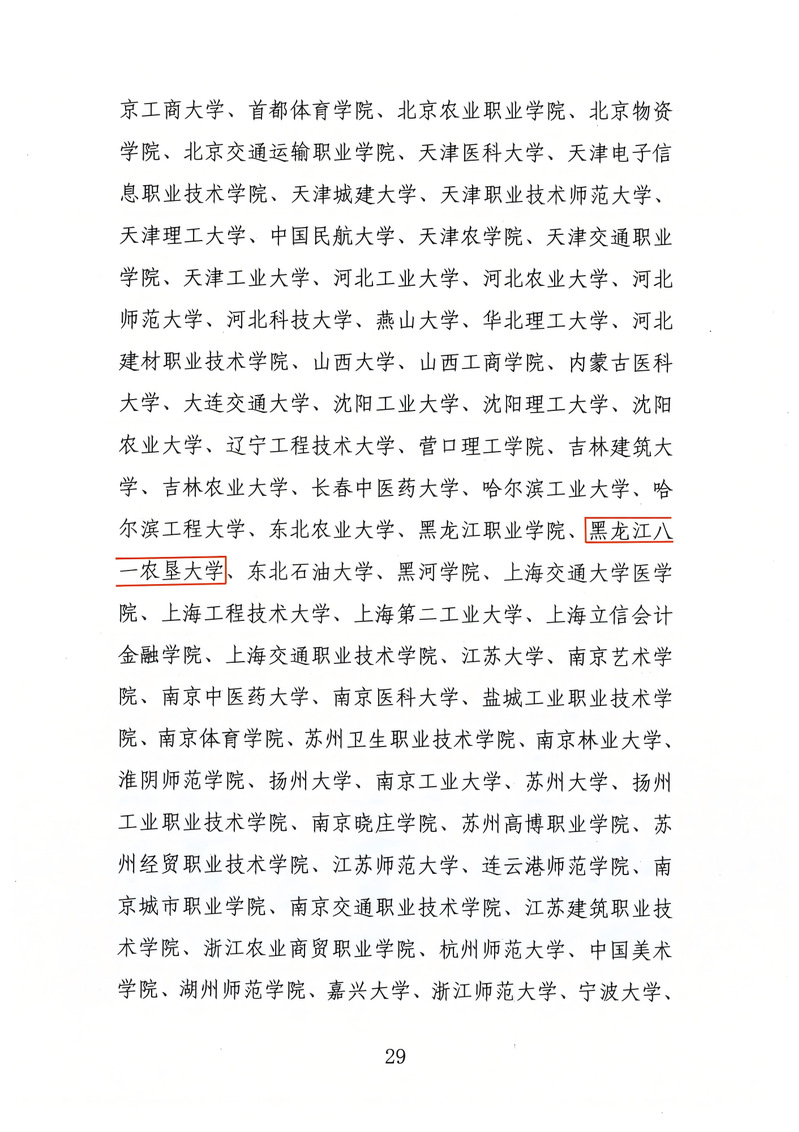 京工商大学、首都体育学院、北京农业职业学院、北京物资学院、北京交通运输职业学院、天津医科大学、天津电子信息职业技术学院、天津城建大学、天津职业技术师范大学、天津理工大学、中国民航大学、天津农学院、天津交通职业学院、天津工业大学、河北工业大学、河北农业大学、河北师范大学、河北科技大学、燕山大学、华北理工大学、河北建材职业技术学院、山西大学、山西工商学院、内蒙古医科大学、大连交通大学、沈阳工业大学、沈阳理工大学、沈阳农业大学、辽宁工程技术大学、营口理工学院、吉林建筑大学、吉林农业大学、长春中医药大学、哈尔滨工业大学、哈尔滨工程大学、东北农业大学、黑龙江职业学院、黑龙江八一农垦大学、东北石油大学、黑河学院、上海交通大学医学院、上海工程技术大学、上海第二工业大学、上海立信会计金融学院、上海交通职业技术学院、江苏大学、南京艺术学院、南京中医药大学、南京医科大学、盐城工业职业技术学院、南京体育学院、苏州卫生职业技术学院、南京林业大学、淮阴师范学院、扬州大学、南京工业大学、苏州大学、扬州工业职业技术学院、南京晓庄学院、苏州高博职业学院、苏州经贸职业技术学院、江苏师范大学、连云港师范学院、南京城市职业学院、南京交通职业技术学院、江苏建筑职业技术学院、浙江农业商贸职业学院、杭州师范大学、中国美术学院、湖州师范学院、嘉兴大学、浙江师范大学、宁波大学、

29